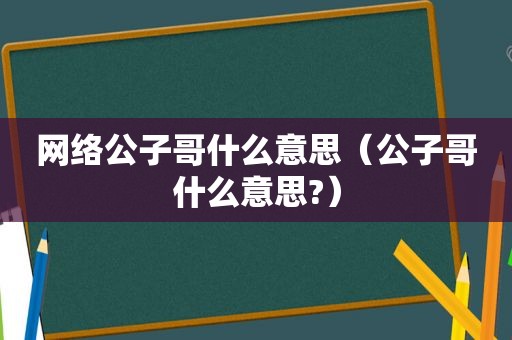 网络公子哥什么意思（公子哥什么意思?）